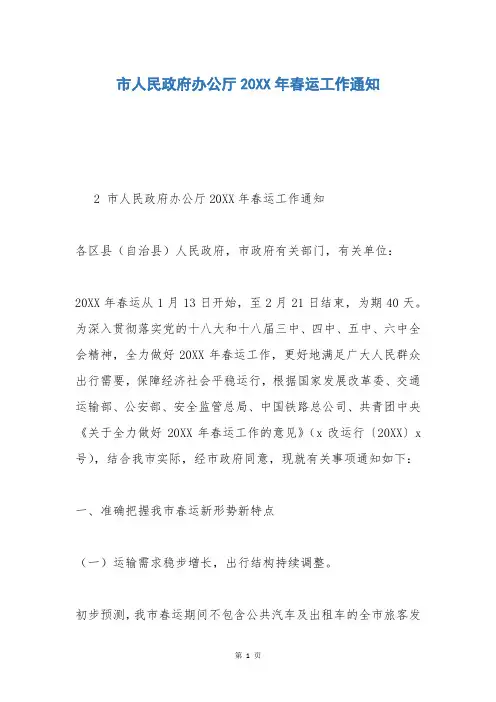 市人民政府办公厅 20XX 年春运工作通知

2 市人民政府办公厅 20XX 年春运工作通知

各区县（自治县）人民政府，市政府有关部门，有关单位：

20XX 年春运从 1 月 13 日开始，至 2 月 21 日结束，为期 40 天。为深入贯彻落实党的十八大和十八届三中、四中、五中、六中全会精神，全力做好 20XX 年春运工作，更好地满足广大人民群众出行需要，保障经济社会平稳运行，根据国家发展改革委、交通运输部、公安部、安全监管总局、中国铁路总公司、共青团中央《关于全力做好 20XX 年春运工作的意见》（x 改运行〔20XX〕x 号），结合我市实际，经市政府同意，现就有关事项通知如下：

一、准确把握我市春运新形势新特点

（一）运输需求稳步增长，出行结构持续调整。

初步预测，我市春运期间不包含公共汽车及出租车的全市旅客发

第 1 页